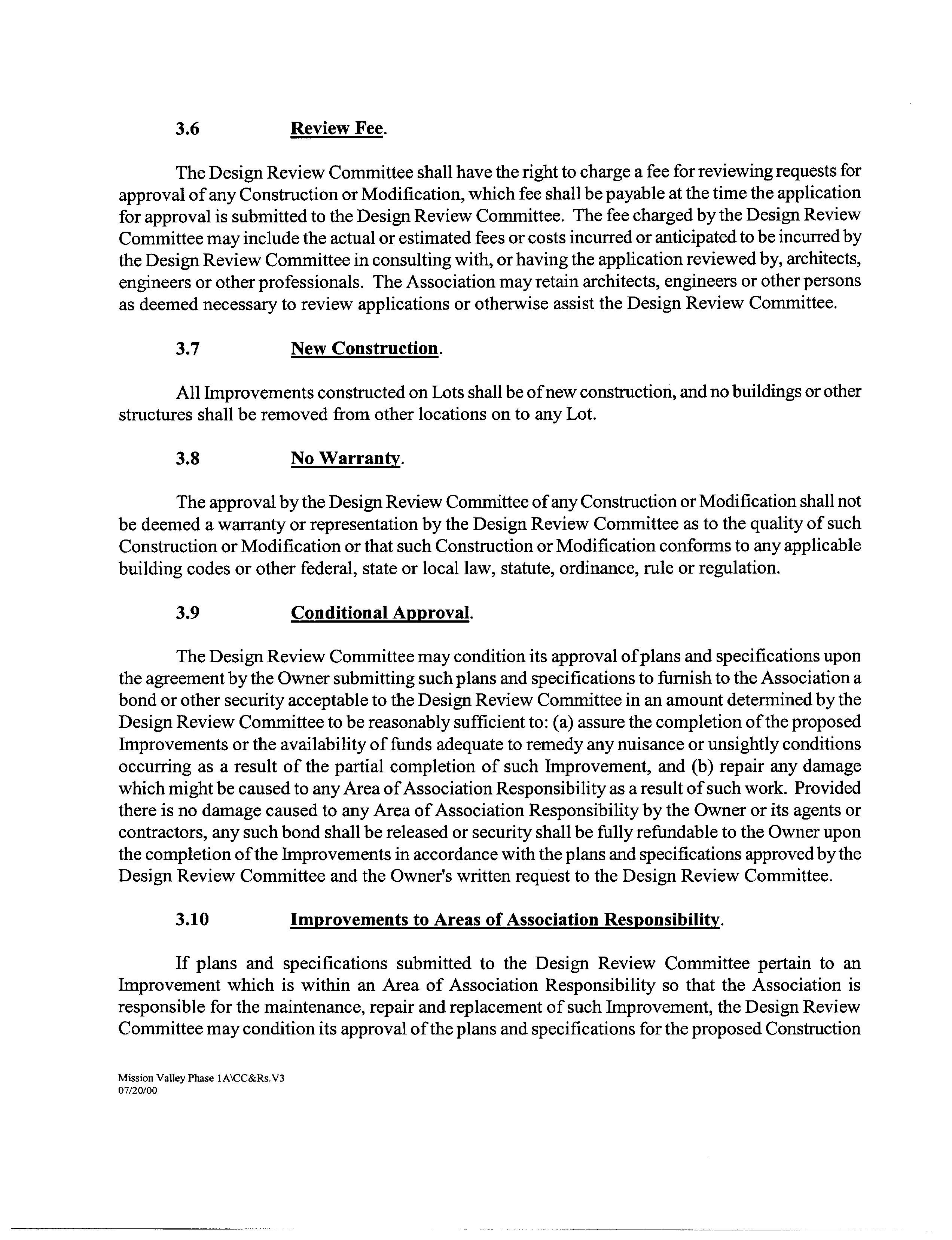 3.6 Review Fee.

The Design Review Committee shall have the right to charge a fee for reviewing requests for approval of any Construction or Modification, which fee shall be payable at the time the application for approval is submitted to the Design Review Committee. The fee charged by the Design Review Committee may include the actual or estimated fees or costs incurred or anticipated to be incurred by the Design Review Committee in consulting with, or having the application reviewed by, architects, engineers or other professionals. The Association may retain architects, engineers or other persons as deemed necessary to review applications or otherwise assist the Design Review Committee.

3.7 New Construction.

All Improvements constructed on Lots shall be of new construction, and no buildings or other structures shall be removed from other locations on to any Lot.

3.8 No Warranty.

The approval by the Design Review Committee of any Construction or Modification shall not be deemed a warranty or representation by the Design Review Committee as to the quality of such Construction or Modification or that such Construction or Modification conforms to any applicable building codes or other federal, state or local law, statute, ordinance, rule or regulation.

3.9 Conditional Approval.

The Design Review Committee may condition its approval of plans and specifications upon the agreement by the Owner submitting such plans and specifications to furnish to the Association a bond or other security acceptable to the Design Review Committee in an amount determined by the Design Review Committee to be reasonably sufficient to: (a) assure the completion of the proposed Improvements or the availability of funds adequate to remedy any nuisance or unsightly conditions occurring as a result of the partial completion of such Improvement, and (b) repair any damage which might be caused to any Area of Association Responsibility as a result of such work. Provided there is no damage caused to any Area of Association Responsibility by the Owner or its agents or contractors, any such bond shall be released or security shall be fully refundable to the Owner upon the completion of the Improvements in accordance with the plans and specifications approved by the Design Review Committee and the Owner's written request to the Design Review Committee.

3.10 Improvements to Areas of Association Responsibility.

If plans and specifications submitted to the Design Review Committee pertain to an Improvement which is within an Area of Association Responsibility so that the Association is responsible for the maintenance, repair and replacement of such Improvement, the Design Review Committee may condition its approval of the plans and specifications for the proposed Construction

Mission Valley Phase 1A\CC&Rs.V3
07/20/00